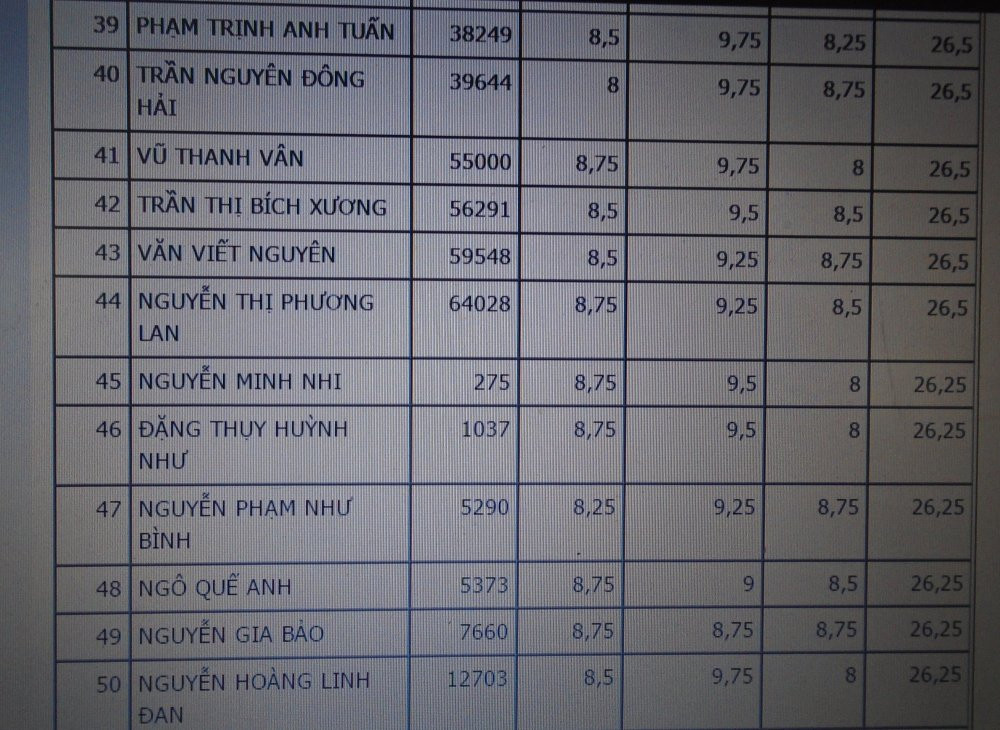 | 39 | PHẠM TRỊNH ANH TUẤN | 38249 | 8,5 | 9,75 | 8,25 | 26,5 |
|---|---|---|---|---|---|---|
| 40 | TRẦN NGUYÊN ĐÔNG HẢI | 39644 | 8 | 9,75 | 8,75 | 26,5 |
| 41 | VŨ THANH VÂN | 55000 | 8,75 | 9,75 | 8 | 26,5 |
| 42 | TRẦN THỊ BÍCH XƯƠNG | 56291 | 8,5 | 9,5 | 8,5 | 26,5 |
| 43 | VĂN VIẾT NGUYÊN | 59548 | 8,5 | 9,25 | 8,75 | 26,5 |
| 44 | NGUYỄN THỊ PHƯƠNG LAN | 64028 | 8,75 | 9,25 | 8,5 | 26,5 |
| 45 | NGUYỄN MINH NHI | 275 | 8,75 | 9,5 | 8 | 26,25 |
| 46 | ĐẶNG THỤY HUỲNH NHƯ | 1037 | 8,75 | 9,5 | 8 | 26,25 |
| 47 | NGUYỄN PHẠM NHƯ BÌNH | 5290 | 8,25 | 9,25 | 8,75 | 26,25 |
| 48 | NGÔ QUẾ ANH | 5373 | 8,75 | 9 | 8,5 | 26,25 |
| 49 | NGUYỄN GIA BẢO | 7660 | 8,75 | 8,75 | 8,75 | 26,25 |
| 50 | NGUYỄN HOÀNG LINH ĐAN | 12703 | 8,5 | 9,75 | 8 | 26,25 |